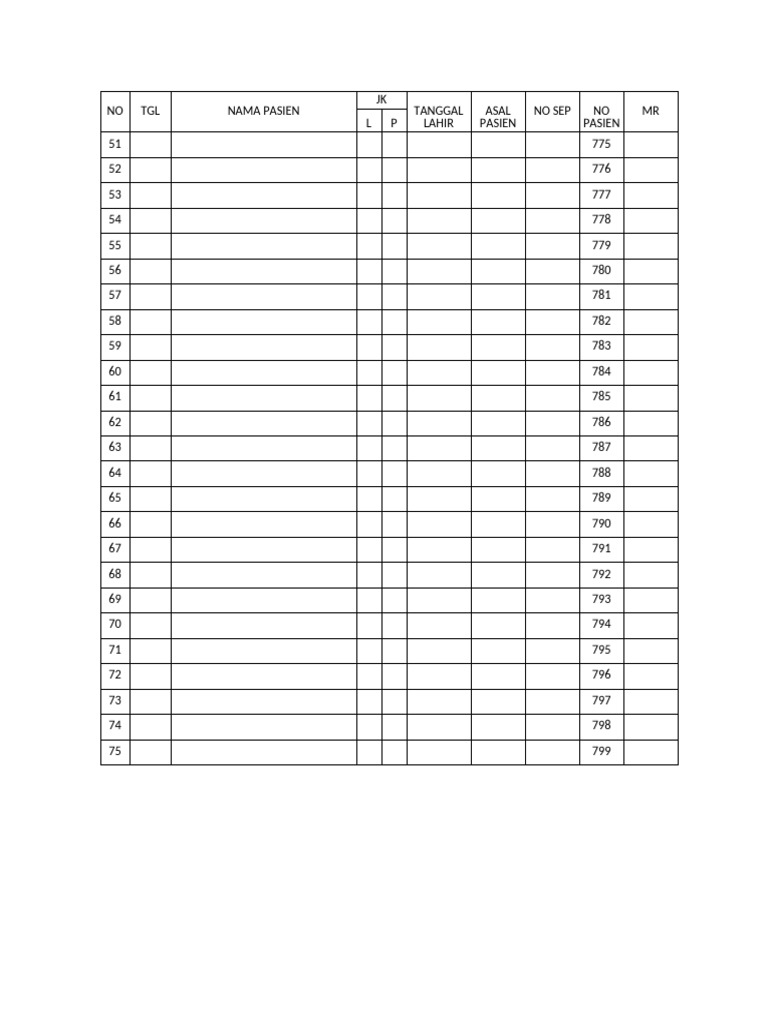 | NO | TGL | NAMA PASIEN | JK |  | TANGGAL LAHIR | ASAL PASIEN | NO SEP | NO PASIEN | MR |
|---|---|---|---|---|---|---|---|---|---|
|  |  |  | L | P |  |  |  |  |  |
| 51 |  |  |  |  |  |  |  | 775 |  |
| 52 |  |  |  |  |  |  |  | 776 |  |
| 53 |  |  |  |  |  |  |  | 777 |  |
| 54 |  |  |  |  |  |  |  | 778 |  |
| 55 |  |  |  |  |  |  |  | 779 |  |
| 56 |  |  |  |  |  |  |  | 780 |  |
| 57 |  |  |  |  |  |  |  | 781 |  |
| 58 |  |  |  |  |  |  |  | 782 |  |
| 59 |  |  |  |  |  |  |  | 783 |  |
| 60 |  |  |  |  |  |  |  | 784 |  |
| 61 |  |  |  |  |  |  |  | 785 |  |
| 62 |  |  |  |  |  |  |  | 786 |  |
| 63 |  |  |  |  |  |  |  | 787 |  |
| 64 |  |  |  |  |  |  |  | 788 |  |
| 65 |  |  |  |  |  |  |  | 789 |  |
| 66 |  |  |  |  |  |  |  | 790 |  |
| 67 |  |  |  |  |  |  |  | 791 |  |
| 68 |  |  |  |  |  |  |  | 792 |  |
| 69 |  |  |  |  |  |  |  | 793 |  |
| 70 |  |  |  |  |  |  |  | 794 |  |
| 71 |  |  |  |  |  |  |  | 795 |  |
| 72 |  |  |  |  |  |  |  | 796 |  |
| 73 |  |  |  |  |  |  |  | 797 |  |
| 74 |  |  |  |  |  |  |  | 798 |  |
| 75 |  |  |  |  |  |  |  | 799 |  |